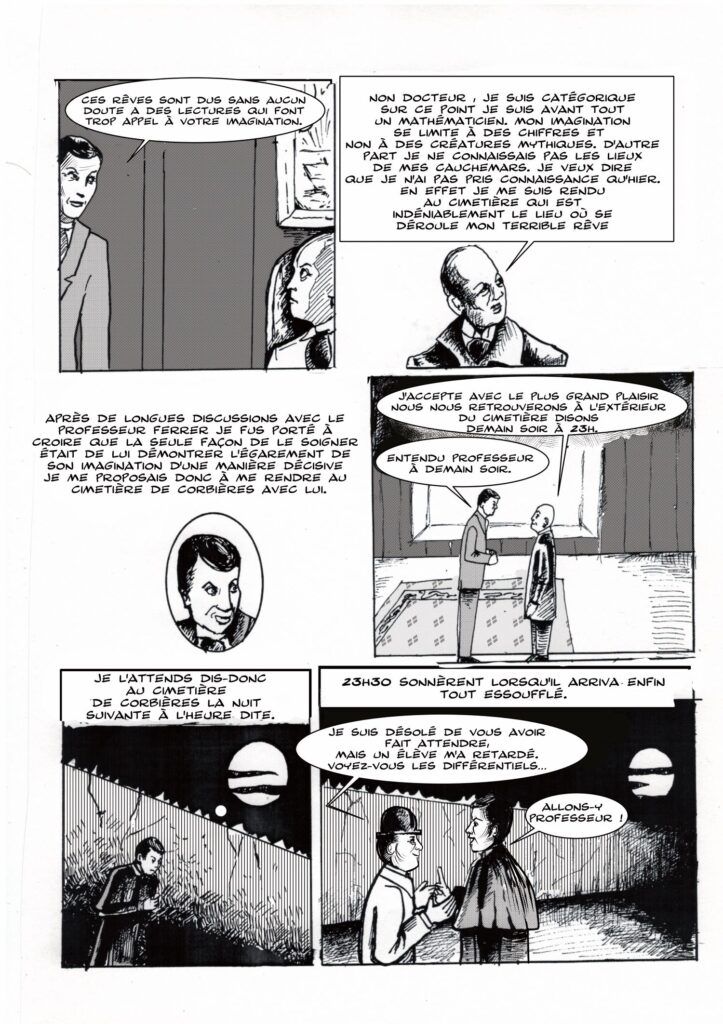 CES RÊVES SONT DUS SANS AUCUN DOUTE À DES LECTURES QUI FONT TROP APPEL À VOTRE IMAGINATION.

NON DOCTEUR , JE SUIS CATÉGORIQUE SUR CE POINT JE SUIS AVANT TOUT UN MATHÉMATICIEN. MON IMAGINATION SE LIMITE À DES CHIFFRES ET NON À DES CRÉATURES MYTHIQUES. D'AUTRE PART JE NE CONNAISSAIS PAS LES LIEUX DE MES CAUCHEMARS. JE VEUX DIRE QUE JE N'AI PAS PRIS CONNAISSANCE QU'HIER. EN EFFET JE ME SUIS RENDU AU CIMETIÈRE QUI EST INDÉNIABLEMENT LE LIEU OÙ SE DÉROULE MON TERRIBLE RÊVE

APRÈS DE LONGUES DISCUSSIONS AVEC LE PROFESSEUR FERRER JE FUS PORTÉ À CROIRE QUE LA SEULE FAÇON DE LE SOIGNER ÉTAIT DE LUI DÉMONTRER L'ÉGAREMENT DE SON IMAGINATION D'UNE MANIÈRE DÉCISIVE JE ME PROPOSAIS DONC À ME RENDRE AU CIMETIÈRE DE CORBIÈRES AVEC LUI.

J'ACCEPTE AVEC LE PLUS GRAND PLAISIR NOUS NOUS RETROUVERONS À L'EXTÉRIEUR DU CIMETIÈRE DISONS DEMAIN SOIR À 23H.

ENTENDU PROFESSEUR À DEMAIN SOIR.

JE L'ATTENDS DIS-DONC AU CIMETIÈRE DE CORBIÈRES LA NUIT SUIVANTE À L'HEURE DITE.

23H30 SONNÈRENT LORSQU'IL ARRIVA ENFIN TOUT ESSOUFFLÉ.

JE SUIS DÉSOLÉ DE VOUS AVOIR FAIT ATTENDRE, MAIS UN ÉLÈVE M'A RETARDÉ. VOYEZ-VOUS LES DIFFÉRENTIELS...

ALLONS-Y PROFESSEUR !